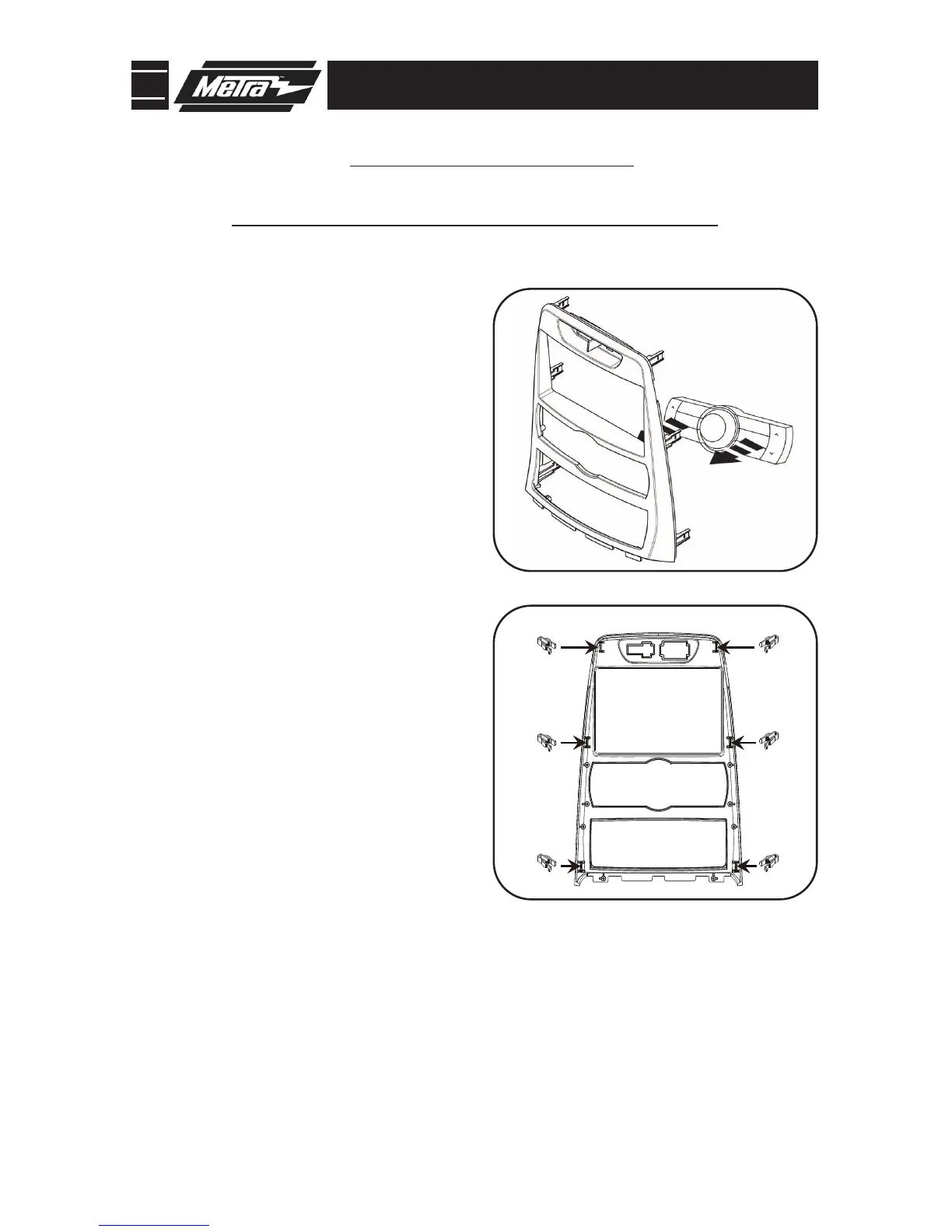 Metra